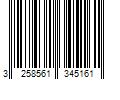 3 258561 345161